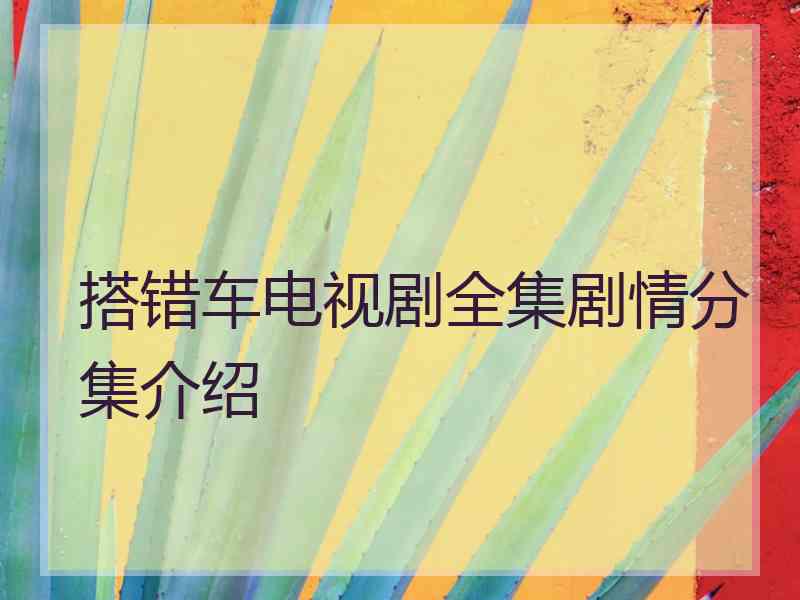 搭错车电视剧全集剧情分集介绍